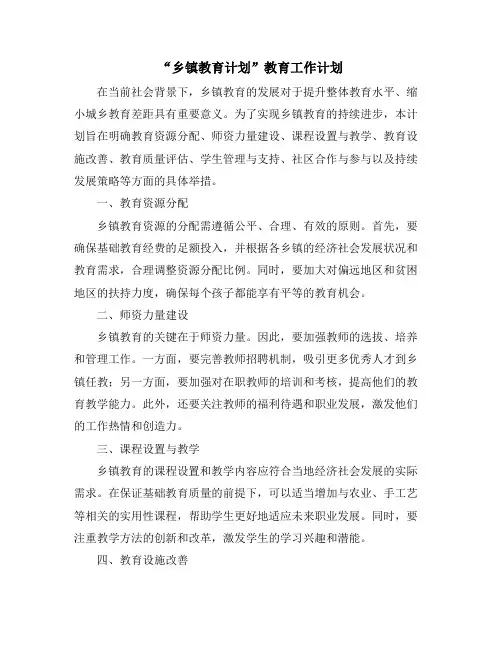 “乡镇教育计划”教育工作计划

在当前社会背景下，乡镇教育的发展对于提升整体教育水平、缩小城乡教育差距具有重要意义。为了实现乡镇教育的持续进步，本计划旨在明确教育资源分配、师资力量建设、课程设置与教学、教育设施改善、教育质量评估、学生管理与支持、社区合作与参与以及持续发展策略等方面的具体举措。

一、教育资源分配

乡镇教育资源的分配需遵循公平、合理、有效的原则。首先，要确保基础教育经费的足额投入，并根据各乡镇的经济社会发展状况和教育需求，合理调整资源分配比例。同时，要加大对偏远地区和贫困地区的扶持力度，确保每个孩子都能享有平等的教育机会。

二、师资力量建设

乡镇教育的关键在于师资力量。因此，要加强教师的选拔、培养和管理工作。一方面，要完善教师招聘机制，吸引更多优秀人才到乡镇任教；另一方面，要加强对在职教师的培训和考核，提高他们的教育教学能力。此外，还要关注教师的福利待遇和职业发展，激发他们的工作热情和创造力。

三、课程设置与教学

乡镇教育的课程设置和教学内容应符合当地经济社会发展的实际需求。在保证基础教育质量的前提下，可以适当增加与农业、手工艺等相关的实用性课程，帮助学生更好地适应未来职业发展。同时，要注重教学方法的创新和改革，激发学生的学习兴趣和潜能。

四、教育设施改善